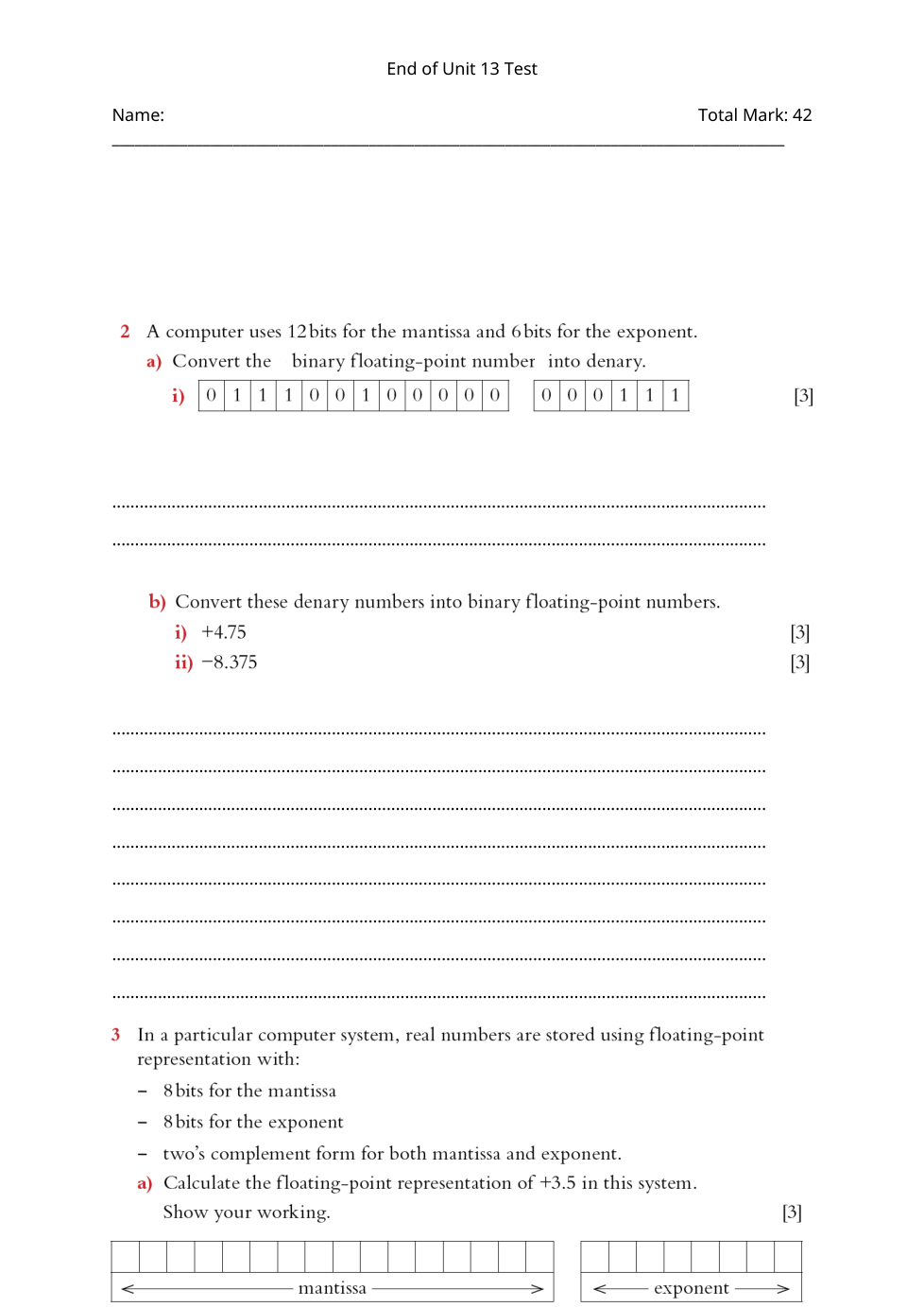 End of Unit 13 Test

Name: Total Mark: 42

2 A computer uses 12 bits for the mantissa and 6 bits for the exponent.

a) Convert the binary floating-point number into denary.

i)

| 0 | 1 | 1 | 1 | 0 | 0 | 1 | 0 | 0 | 0 | 0 | 0 |
|---|---|---|---|---|---|---|---|---|---|---|---|

| 0 | 0 | 0 | 1 | 1 | 1 |
|---|---|---|---|---|---|

[3]

b) Convert these denary numbers into binary floating-point numbers.

i) +4.75 [3]

ii) −8.375 [3]

3 In a particular computer system, real numbers are stored using floating-point representation with:

– 8 bits for the mantissa

– 8 bits for the exponent

– two's complement form for both mantissa and exponent.

a) Calculate the floating-point representation of +3.5 in this system.

Show your working. [3]

mantissa

exponent